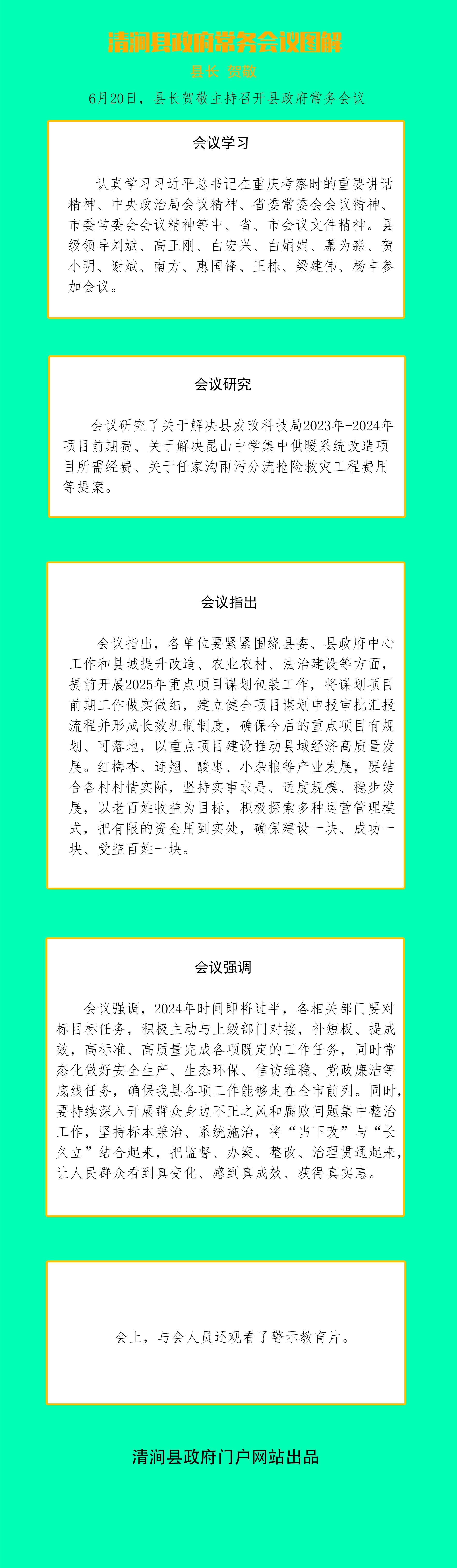 清涧县政府常务会议图解

县长 贺敬

6月20日，县长贺敬主持召开县政府常务会议

会议学习

认真学习习近平总书记在重庆考察时的重要讲话精神、中央政治局会议精神、省委常委会会议精神、市委常委会会议精神等中、省、市会议文件精神。县级领导刘斌、高正刚、白宏兴、白娟娟、慕为淼、贺小明、谢斌、南方、惠国锋、王栋、梁建伟、杨丰参加会议。

会议研究

会议研究了关于解决县发改科技局2023年-2024年项目前期费、关于解决昆山中学集中供暖系统改造项目所需经费、关于任家沟雨污分流抢险救灾工程费用等提案。

会议指出

会议指出，各单位要紧紧围绕县委、县政府中心工作和县城提升改造、农业农村、法治建设等方面，提前开展2025年重点项目谋划包装工作，将谋划项目前期工作做实做细，建立健全项目谋划申报审批汇报流程并形成长效机制制度，确保今后的重点项目有规划、可落地，以重点项目建设推动县域经济高质量发展。红梅杏、连翘、酸枣、小杂粮等产业发展，要结合各村村情实际，坚持实事求是、适度规模、稳步发展，以老百姓收益为目标，积极探索多种运营管理模式，把有限的资金用到实处，确保建设一块、成功一块、受益百姓一块。

会议强调

会议强调，2024年时间即将过半，各相关部门要对标目标任务，积极主动与上级部门对接，补短板、提成效，高标准、高质量完成各项既定的工作任务，同时常态化做好安全生产、生态环保、信访维稳、党政廉洁等底线任务，确保我县各项工作能够走在全市前列。同时，要持续深入开展群众身边不正之风和腐败问题集中整治工作，坚持标本兼治、系统施治，将“当下改”与“长久立”结合起来，把监督、办案、整改、治理贯通起来，让人民群众看到真变化、感到真成效、获得真实惠。

会上，与会人员还观看了警示教育片。

清涧县政府门户网站出品